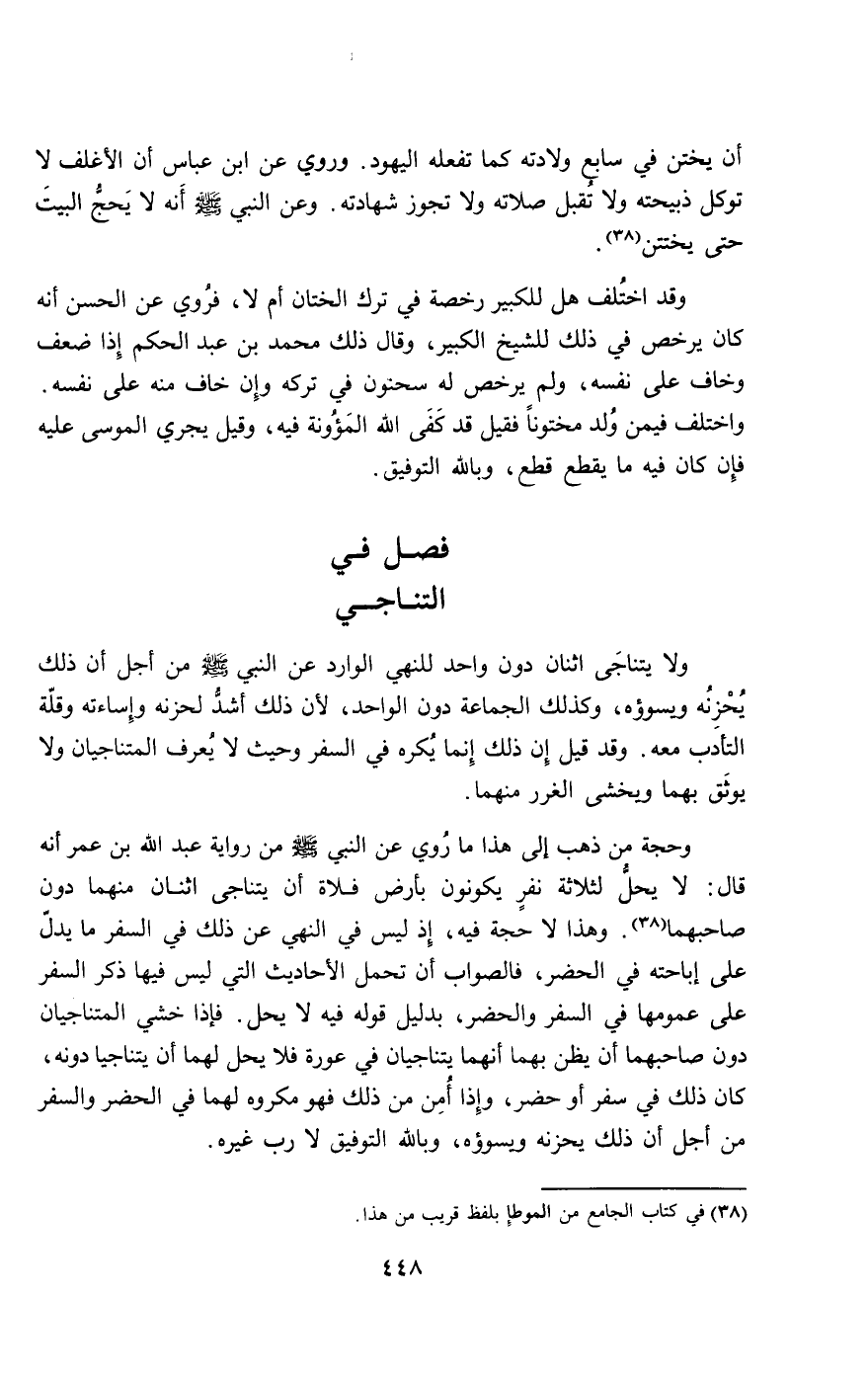 أن يختن في سابع ولادته كما تفعله اليهود. وروي عن ابن عباس أن الأغلف لا توكل ذبيحته ولا تُقبل صلاته ولا تجوز شهادته. وعن النبي ﷺ أنه لا يَحجُّ البيتَ حتى يختتن(٣٨).

وقد اختُلف هل للكبير رخصة في ترك الختان أم لا، فرُوي عن الحسن أنه كان يرخص في ذلك للشيخ الكبير، وقال ذلك محمد بن عبد الحكم إذا ضعف وخاف على نفسه، ولم يرخص له سحنون في تركه وإن خاف منه على نفسه. واختلف فيمن وُلد مختوناً فقيل قد كَفَى الله المَؤُونة فيه، وقيل يجري الموسى عليه فإن كان فيه ما يقطع قطع، وبالله التوفيق.

فصل في
التناجي

ولا يتناجَى اثنان دون واحد للنهي الوارد عن النبي ﷺ من أجل أن ذلك يُحْزِنُه ويسوؤه، وكذلك الجماعة دون الواحد، لأن ذلك أشدُّ لحزنه وإساءته وقلّة التأدب معه. وقد قيل إن ذلك إنما يُكره في السفر وحيث لا يُعرف المتناجيان ولا يوثَق بهما ويخشى الغرر منهما.

وحجة من ذهب إلى هذا ما رُوي عن النبي ﷺ من رواية عبد الله بن عمر أنه قال: لا يحلُّ لثلاثة نفرٍ يكونون بأرض فلاة أن يتناجى اثنان منهما دون صاحبهما(٣٨). وهذا لا حجة فيه، إذ ليس في النهي عن ذلك في السفر ما يدلّ على إباحته في الحضر، فالصواب أن تحمل الأحاديث التي ليس فيها ذكر السفر على عمومها في السفر والحضر، بدليل قوله فيه لا يحل. فإذا خشي المتناجيان دون صاحبهما أن يظن بهما أنهما يتناجيان في عورة فلا يحل لهما أن يتناجيا دونه، كان ذلك في سفر أو حضر، وإذا أُمِن من ذلك فهو مكروه لهما في الحضر والسفر من أجل أن ذلك يحزنه ويسوؤه، وبالله التوفيق لا رب غيره.

(٣٨) في كتاب الجامع من الموطإ بلفظ قريب من هذا.

٤٤٨